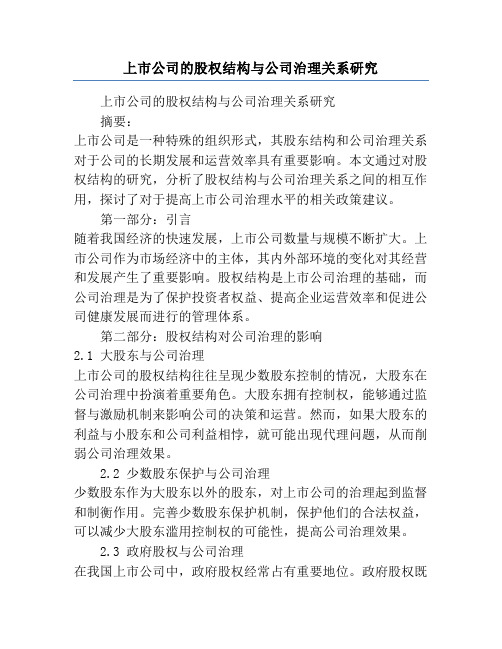 上市公司的股权结构与公司治理关系研究

上市公司的股权结构与公司治理关系研究

摘要：

上市公司是一种特殊的组织形式，其股东结构和公司治理关系对于公司的长期发展和运营效率具有重要影响。本文通过对股权结构的研究，分析了股权结构与公司治理关系之间的相互作用，探讨了对于提高上市公司治理水平的相关政策建议。

第一部分：引言

随着我国经济的快速发展，上市公司数量与规模不断扩大。上市公司作为市场经济中的主体，其内外部环境的变化对其经营和发展产生了重要影响。股权结构是上市公司治理的基础，而公司治理是为了保护投资者权益、提高企业运营效率和促进公司健康发展而进行的管理体系。

第二部分：股权结构对公司治理的影响

2.1 大股东与公司治理

上市公司的股权结构往往呈现少数股东控制的情况，大股东在公司治理中扮演着重要角色。大股东拥有控制权，能够通过监督与激励机制来影响公司的决策和运营。然而，如果大股东的利益与小股东和公司利益相悖，就可能出现代理问题，从而削弱公司治理效果。

2.2 少数股东保护与公司治理

少数股东作为大股东以外的股东，对上市公司的治理起到监督和制衡作用。完善少数股东保护机制，保护他们的合法权益，可以减少大股东滥用控制权的可能性，提高公司治理效果。

2.3 政府股权与公司治理

在我国上市公司中，政府股权经常占有重要地位。政府股权既